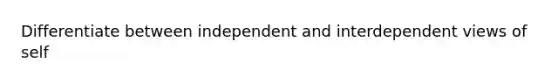 Differentiate between independent and interdependent views of self